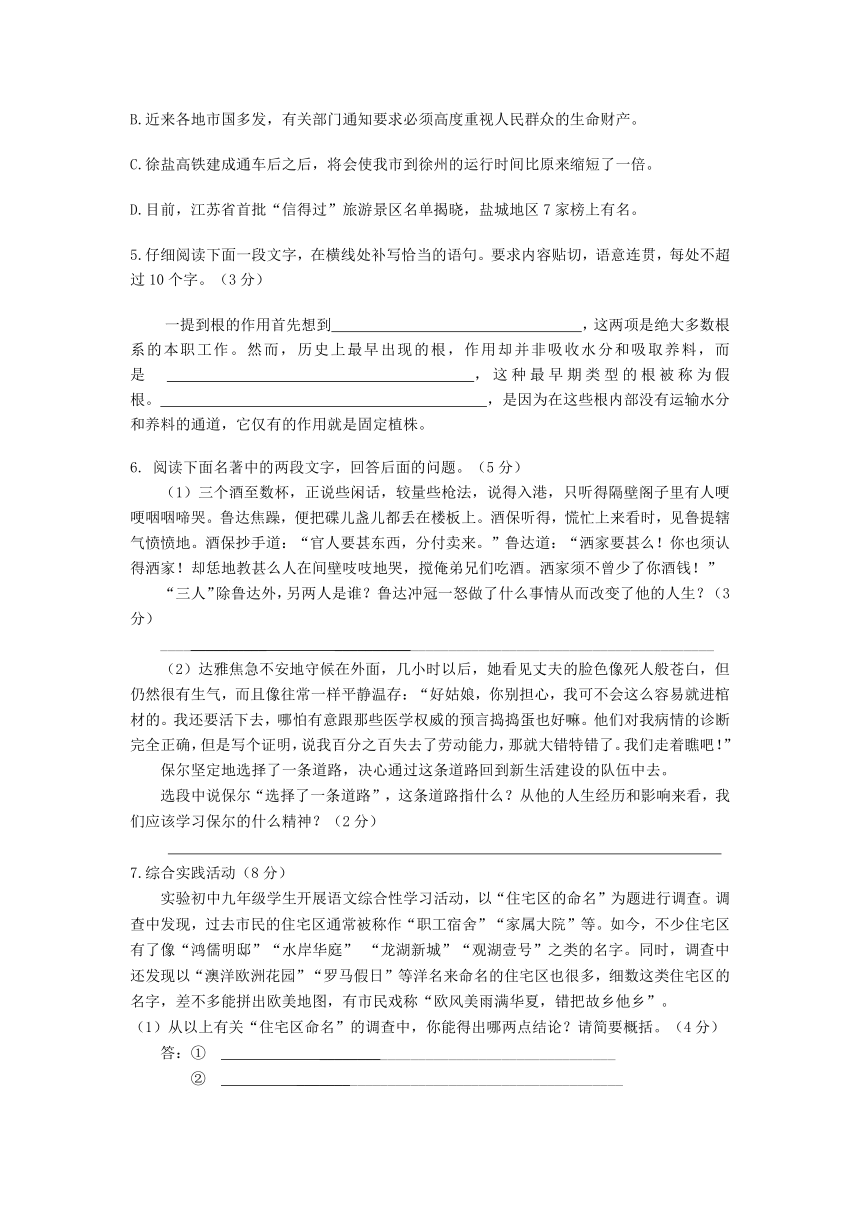 B.近来各地市国多发，有关部门通知要求必须高度重视人民群众的生命财产。

C.徐盐高铁建成通车后之后，将会使我市到徐州的运行时间比原来缩短了一倍。

D.目前，江苏省首批“信得过”旅游景区名单揭晓，盐城地区7家榜上有名。

5.仔细阅读下面一段文字，在横线处补写恰当的语句。要求内容贴切，语意连贯，每处不超过10个字。（3分）

一提到根的作用首先想到________________，这两项是绝大多数根系的本职工作。然而，历史上最早出现的根，作用却并非吸收水分和吸取养料，而是________________，这种最早期类型的根被称为假根。________________，是因为在这些根内部没有运输水分和养料的通道，它仅有的作用就是固定植株。

6. 阅读下面名著中的两段文字，回答后面的问题。（5分）

（1）三个酒至数杯，正说些闲话，较量些枪法，说得入港，只听得隔壁阁子里有人哽哽咽咽啼哭。鲁达焦躁，便把碟儿盏儿都丢在楼板上。酒保听得，慌忙上来看时，见鲁提辖气愤愤地。酒保抄手道：“官人要甚东西，分付卖来。”鲁达道：“洒家要甚么！你也须认得洒家！却恁地教甚么人在间壁吱吱地哭，搅俺弟兄们吃酒。洒家须不曾少了你酒钱！”

“三人”除鲁达外，另两人是谁？鲁达冲冠一怒做了什么事情从而改变了他的人生？（3分）

________________

（2）达雅焦急不安地守候在外面，几小时以后，她看见丈夫的脸色像死人般苍白，但仍然很有生气，而且像往常一样平静温存：“好姑娘，你别担心，我可不会这么容易就进棺材的。我还要活下去，哪怕有意跟那些医学权威的预言捣捣蛋也好嘛。他们对我病情的诊断完全正确，但是写个证明，说我百分之百失去了劳动能力，那就大错特错了。我们走着瞧吧！”

保尔坚定地选择了一条道路，决心通过这条道路回到新生活建设的队伍中去。

选段中说保尔“选择了一条道路”，这条道路指什么？从他的人生经历和影响来看，我们应该学习保尔的什么精神？（2分）

________________

7.综合实践活动（8分）

实验初中九年级学生开展语文综合性学习活动，以“住宅区的命名”为题进行调查。调查中发现，过去市民的住宅区通常被称作“职工宿舍”“家属大院”等。如今，不少住宅区有了像“鸿儒明邸”“水岸华庭” “龙湖新城”“观湖壹号”之类的名字。同时，调查中还发现以“澳洋欧洲花园”“罗马假日”等洋名来命名的住宅区也很多，细数这类住宅区的名字，差不多能拼出欧美地图，有市民戏称“欧风美雨满华夏，错把故乡他乡”。

（1）从以上有关“住宅区命名”的调查中，你能得出哪两点结论？请简要概括。（4分）

答：① ________________

② ________________